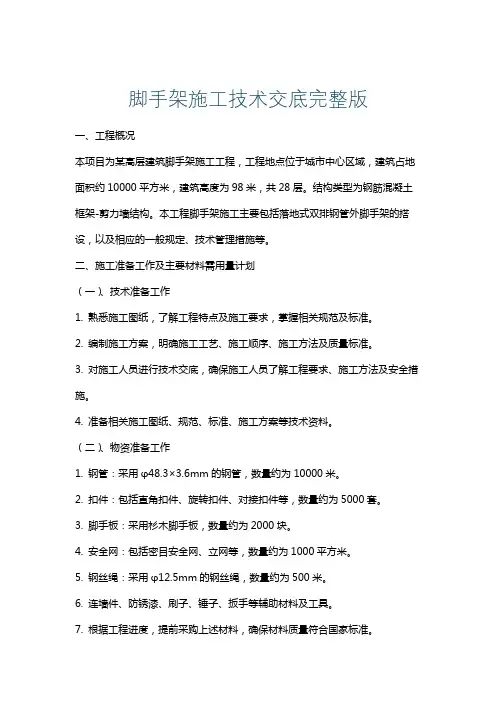 脚手架施工技术交底完整版

一、工程概况

本项目为某高层建筑脚手架施工工程，工程地点位于城市中心区域，建筑占地面积约 10000 平方米，建筑高度为 98 米，共 28 层。结构类型为钢筋混凝土框架-剪力墙结构。本工程脚手架施工主要包括落地式双排钢管外脚手架的搭设，以及相应的一般规定、技术管理措施等。

二、施工准备工作及主要材料需用量计划

（一）、技术准备工作

1. 熟悉施工图纸，了解工程特点及施工要求，掌握相关规范及标准。

2. 编制施工方案，明确施工工艺、施工顺序、施工方法及质量标准。

3. 对施工人员进行技术交底，确保施工人员了解工程要求、施工方法及安全措施。

4. 准备相关施工图纸、规范、标准、施工方案等技术资料。

（二）、物资准备工作

1. 钢管：采用 φ48.3×3.6mm 的钢管，数量约为 10000 米。

2. 扣件：包括直角扣件、旋转扣件、对接扣件等，数量约为 5000 套。

3. 脚手板：采用杉木脚手板，数量约为 2000 块。

4. 安全网：包括密目安全网、立网等，数量约为 1000 平方米。

5. 钢丝绳：采用 φ12.5mm 的钢丝绳，数量约为 500 米。

6. 连墙件、防锈漆、刷子、锤子、扳手等辅助材料及工具。

7. 根据工程进度，提前采购上述材料，确保材料质量符合国家标准。